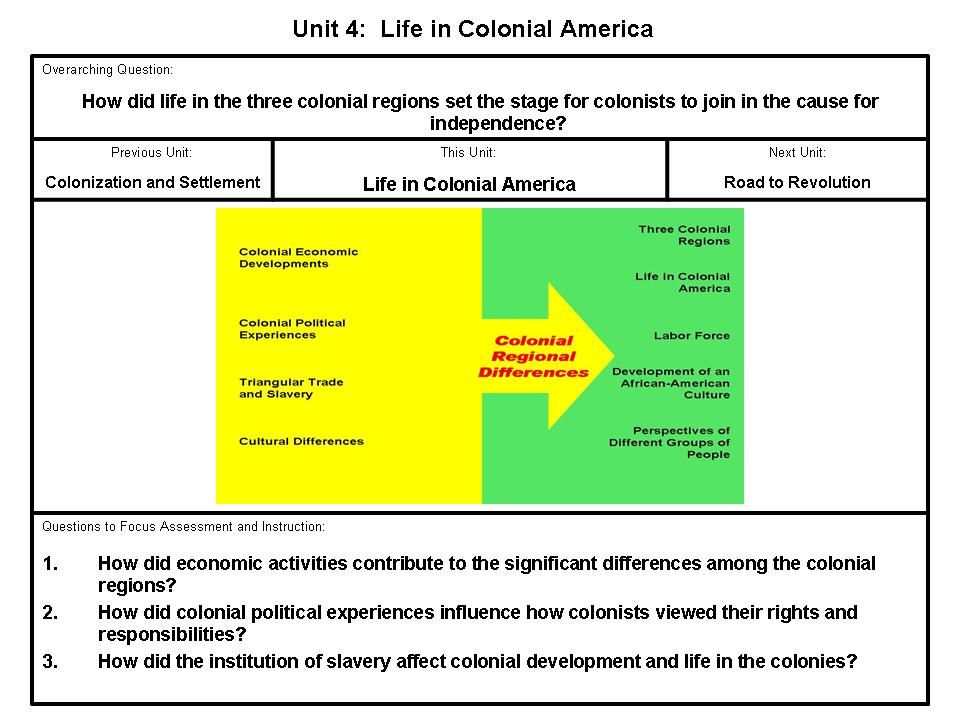 Unit 4: Life in Colonial America

Overarching Question:

How did life in the three colonial regions set the stage for colonists to join in the cause for independence?

Previous Unit:
Colonization and Settlement

This Unit:
Life in Colonial America

Next Unit:
Road to Revolution

Colonial Economic Developments

Colonial Political Experiences

Triangular Trade and Slavery

Cultural Differences

Colonial Regional Differences

Three Colonial Regions

Life in Colonial America

Labor Force

Development of an African-American Culture

Perspectives of Different Groups of People

Questions to Focus Assessment and Instruction:

1. How did economic activities contribute to the significant differences among the colonial regions?
2. How did colonial political experiences influence how colonists viewed their rights and responsibilities?
3. How did the institution of slavery affect colonial development and life in the colonies?